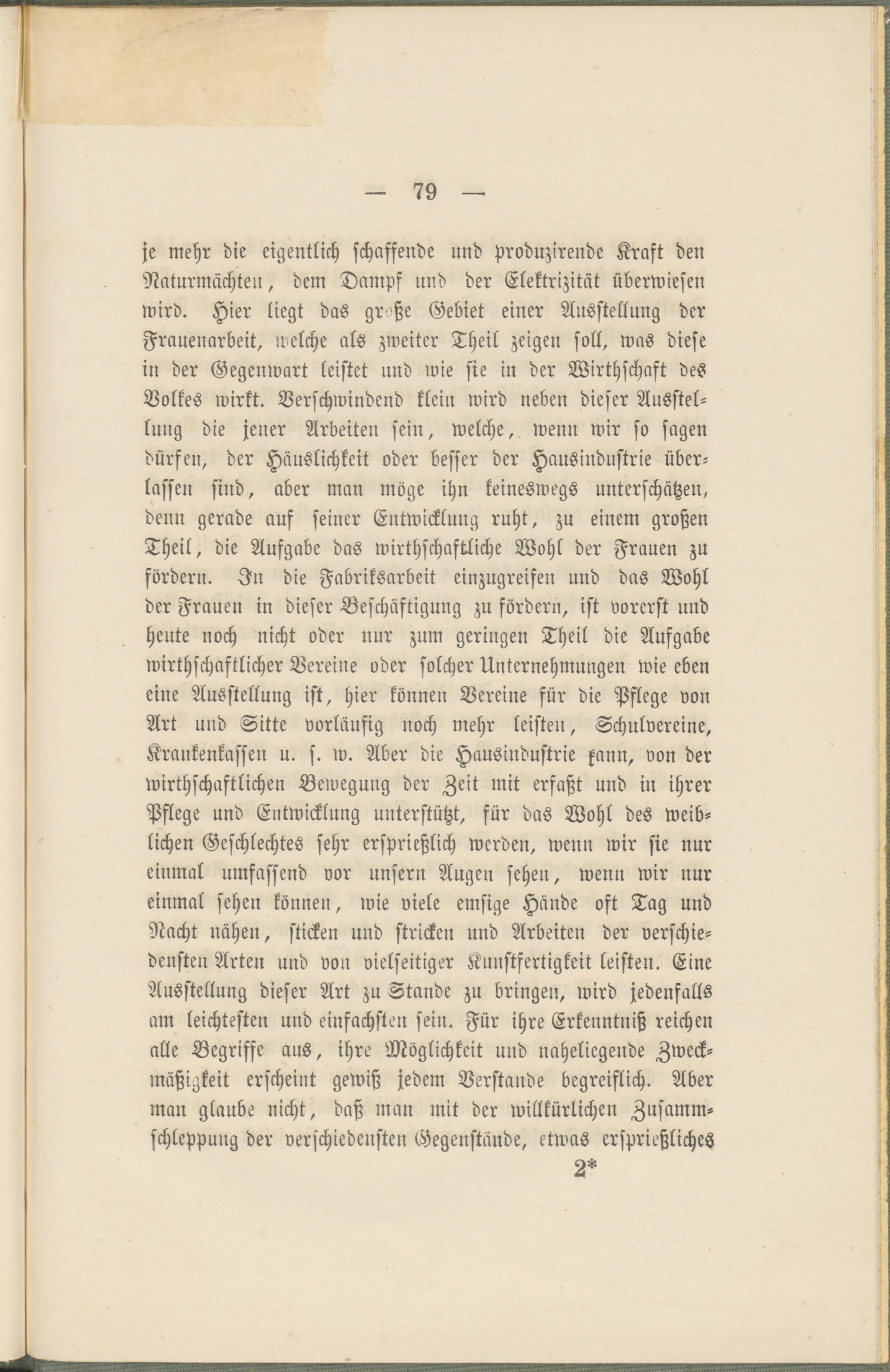 — 79 —

je mehr die eigentlich schaffende und produzirende Kraft den Naturmächten, dem Dampf und der Elektrizität überwiesen wird. Hier liegt das große Gebiet einer Ausstellung der Frauenarbeit, welche als zweiter Theil zeigen soll, was diese in der Gegenwart leistet und wie sie in der Wirthschaft des Volkes wirkt. Verschwindend klein wird neben dieser Ausstellung die jener Arbeiten sein, welche, wenn wir so sagen dürfen, der Häuslichkeit oder besser der Hausindustrie überlassen sind, aber man möge ihn keineswegs unterschätzen, denn gerade auf seiner Entwicklung ruht, zu einem großen Theil, die Aufgabe das wirthschaftliche Wohl der Frauen zu fördern. In die Fabriksarbeit einzugreifen und das Wohl der Frauen in dieser Beschäftigung zu fördern, ist vorerst und heute noch nicht oder nur zum geringen Theil die Aufgabe wirthschaftlicher Vereine oder solcher Unternehmungen wie eben eine Ausstellung ist, hier können Vereine für die Pflege von Art und Sitte vorläufig noch mehr leisten, Schulvereine, Krankenkassen u. s. w. Aber die Hausindustrie kann, von der wirthschaftlichen Bewegung der Zeit mit erfaßt und in ihrer Pflege und Entwicklung unterstützt, für das Wohl des weiblichen Geschlechtes sehr ersprießlich werden, wenn wir sie nur einmal umfassend vor unsern Augen sehen, wenn wir nur einmal sehen können, wie viele emsige Hände oft Tag und Nacht nähen, sticken und stricken und Arbeiten der verschiedensten Arten und von vielseitiger Kunstfertigkeit leisten. Eine Ausstellung dieser Art zu Stande zu bringen, wird jedenfalls am leichtesten und einfachsten sein. Für ihre Erkenntniß reichen alle Begriffe aus, ihre Möglichkeit und naheliegende Zweckmäßigkeit erscheint gewiß jedem Verstande begreiflich. Aber man glaube nicht, daß man mit der willkürlichen Zusammschleppung der verschiedensten Gegenstände, etwas ersprießliches

2*